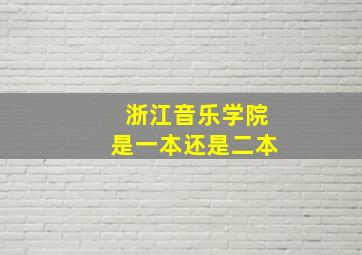 浙江音乐学院
是一本还是二本